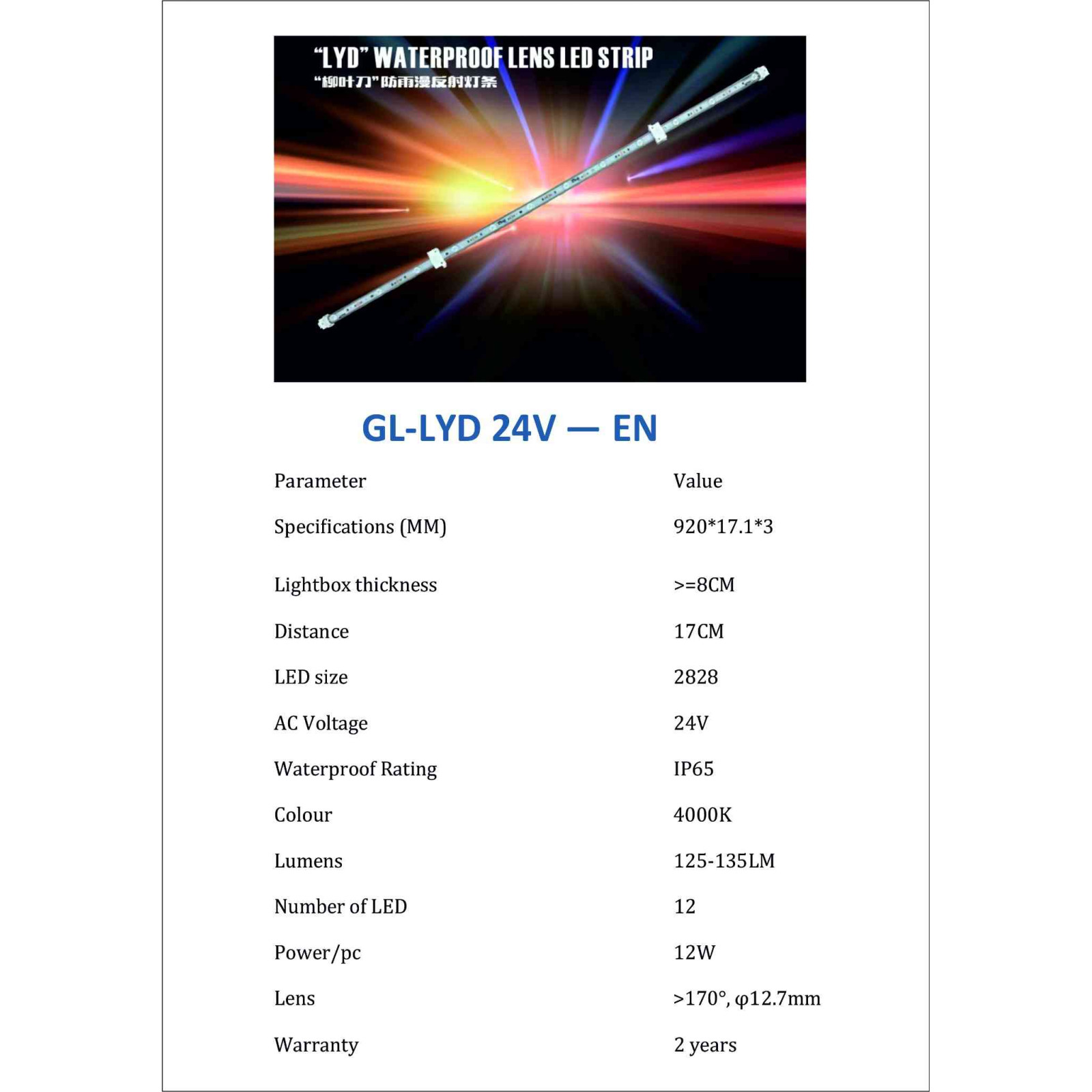 "LYD" WATERPROOF LENS LED STRIP
“柳叶刀”防雨漫反射灯条

GL-LYD 24V — EN

| Parameter | Value |
|---|---|
| Specifications (MM) | 920*17.1*3 |
| Lightbox thickness | >=8CM |
| Distance | 17CM |
| LED size | 2828 |
| AC Voltage | 24V |
| Waterproof Rating | IP65 |
| Colour | 4000K |
| Lumens | 125-135LM |
| Number of LED | 12 |
| Power/pc | 12W |
| Lens | >170°, φ12.7mm |
| Warranty | 2 years |